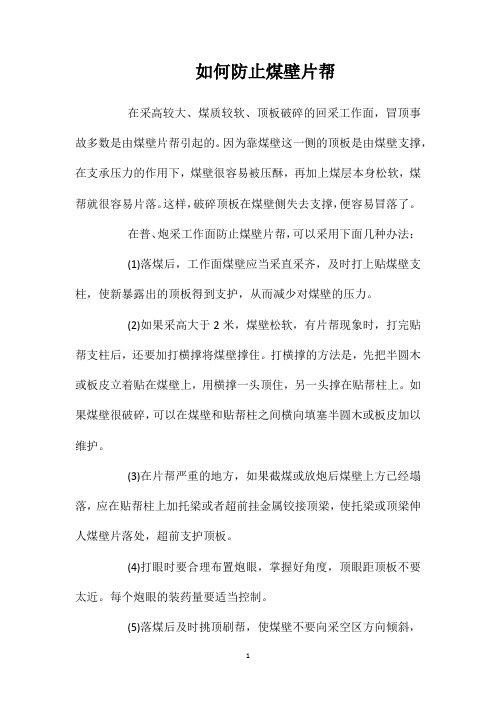 如何防止煤壁片帮

在采高较大、煤质较软、顶板破碎的回采工作面，冒顶事故多数是由煤壁片帮引起的。因为靠煤壁这一侧的顶板是由煤壁支撑，在支承压力的作用下，煤壁很容易被压酥，再加上煤层本身松软，煤帮就很容易片落。这样，破碎顶板在煤壁侧失去支撑，便容易冒落了。

在普、炮采工作面防止煤壁片帮，可以采用下面几种办法：

(1)落煤后，工作面煤壁应当采直采齐，及时打上贴煤壁支柱，使新暴露出的顶板得到支护，从而减少对煤壁的压力。

(2)如果采高大于 2 米，煤壁松软，有片帮现象时，打完贴帮支柱后，还要加打横撑将煤壁撑住。打横撑的方法是，先把半圆木或板皮立着贴在煤壁上，用横撑一头顶住，另一头撑在贴帮柱上。如果煤壁很破碎，可以在煤壁和贴帮柱之间横向填塞半圆木或板皮加以维护。

(3)在片帮严重的地方，如果截煤或放炮后煤壁上方已经塌落，应在贴帮柱上加托梁或者超前挂金属铰接顶梁，使托梁或顶梁伸人煤壁片落处，超前支护顶板。

(4)打眼时要合理布置炮眼，掌握好角度，顶眼距顶板不要太近。每个炮眼的装药量要适当控制。

(5)落煤后及时挑顶刷帮，使煤壁不要向采空区方向倾斜，

1